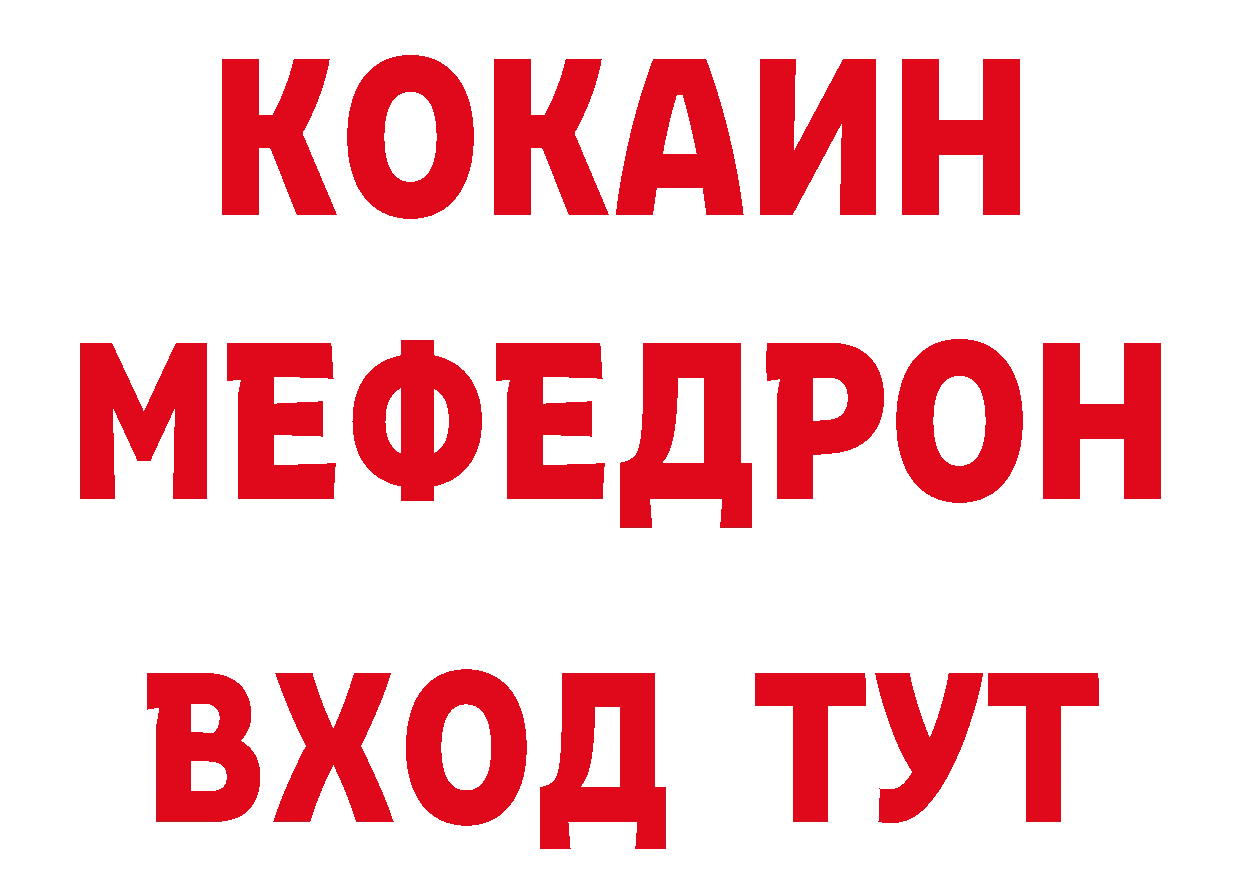 КОКАИН
МЕФЕДРОН
ВХОД ТУТ